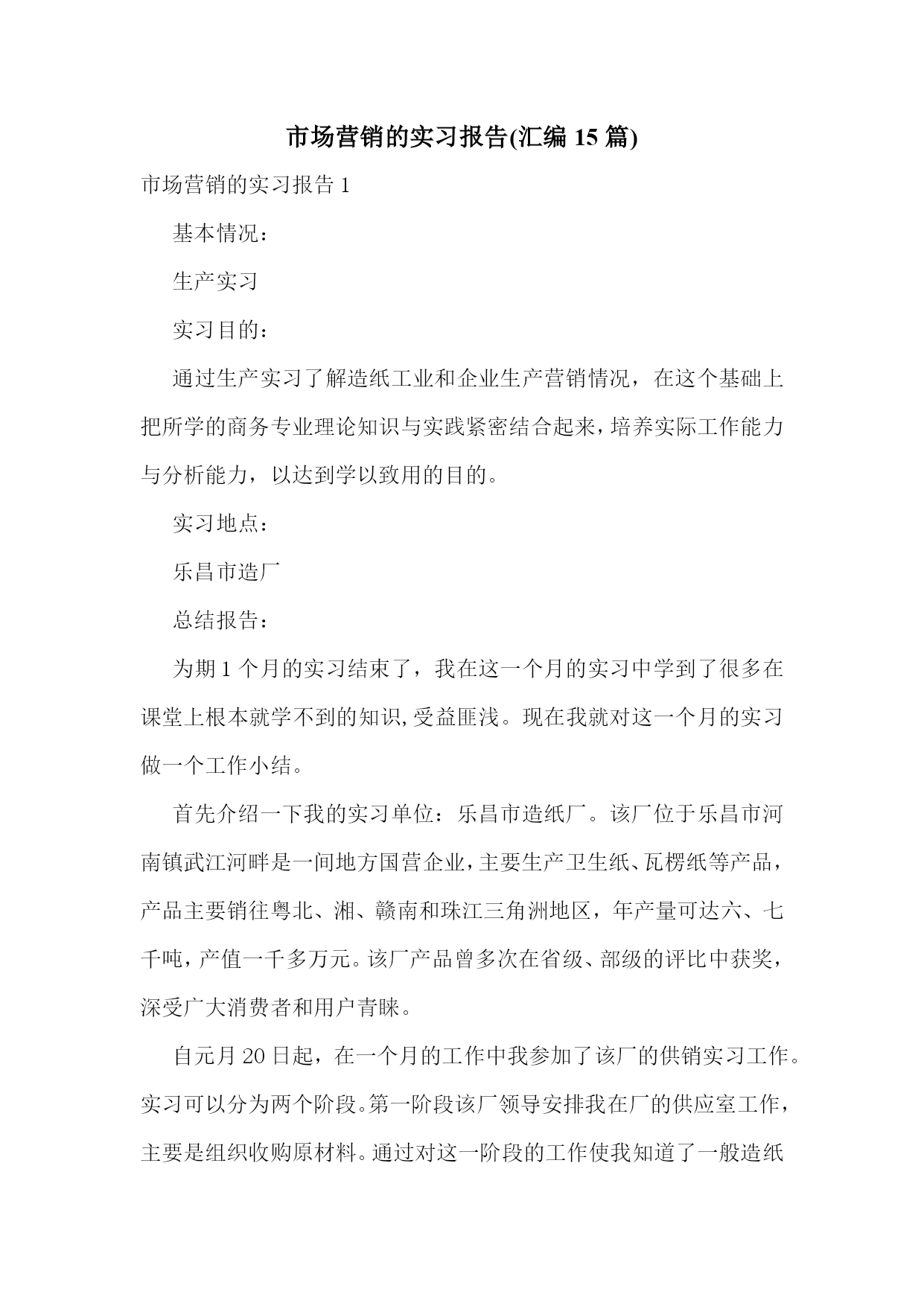 市场营销的实习报告(汇编 15 篇)

市场营销的实习报告 1

基本情况：

生产实习

实习目的：

通过生产实习了解造纸工业和企业生产营销情况，在这个基础上把所学的商务专业理论知识与实践紧密结合起来，培养实际工作能力与分析能力，以达到学以致用的目的。

实习地点：

乐昌市造厂

总结报告：

为期 1 个月的实习结束了，我在这一个月的实习中学到了很多在课堂上根本就学不到的知识,受益匪浅。现在我就对这一个月的实习做一个工作小结。

首先介绍一下我的实习单位：乐昌市造纸厂。该厂位于乐昌市河南镇武江河畔是一间地方国营企业，主要生产卫生纸、瓦楞纸等产品，产品主要销往粤北、湘、赣南和珠江三角洲地区，年产量可达六、七千吨，产值一千多万元。该厂产品曾多次在省级、部级的评比中获奖，深受广大消费者和用户青睐。

自元月 20 日起，在一个月的工作中我参加了该厂的供销实习工作。实习可以分为两个阶段。第一阶段该厂领导安排我在厂的供应室工作，主要是组织收购原材料。通过对这一阶段的工作使我知道了一般造纸